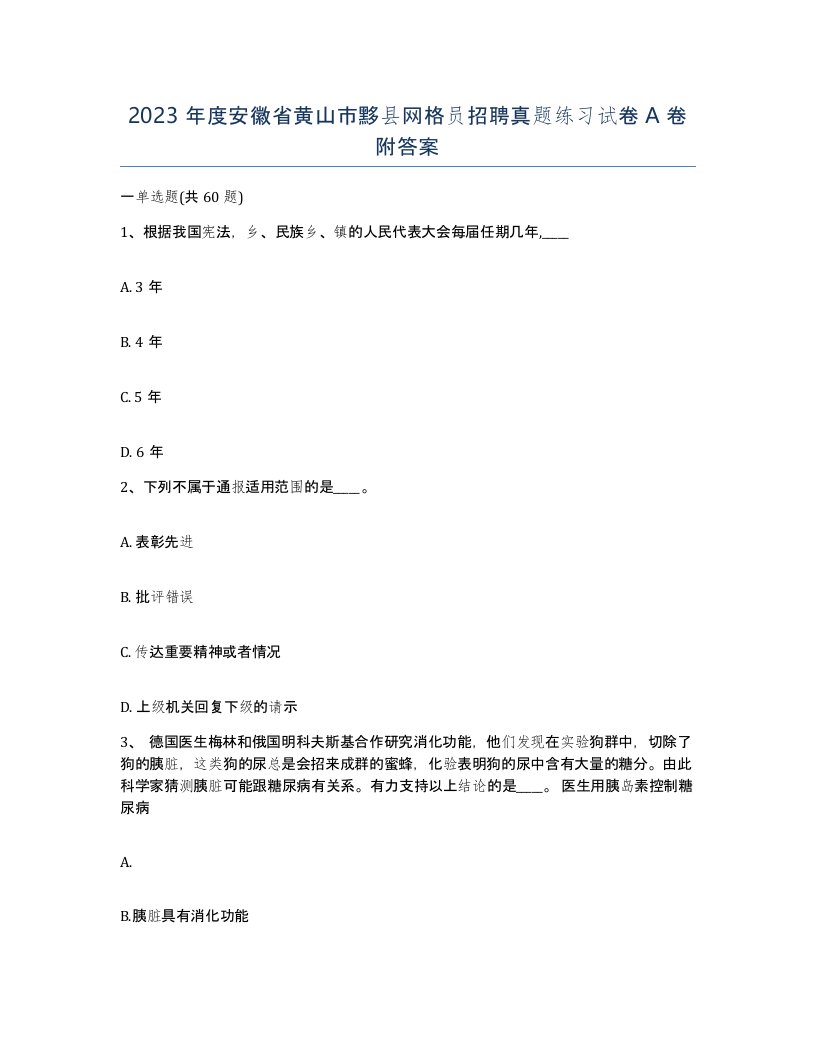 2023 年度安徽省黄山市黟县网格员招聘真题练习试卷 A 卷附答案

一单选题(共 60 题)

1、根据我国宪法，乡、民族乡、镇的人民代表大会每届任期几年,____

A. 3 年

B. 4 年

C. 5 年

D. 6 年

2、下列不属于通报适用范围的是____。

A. 表彰先进

B. 批评错误

C. 传达重要精神或者情况

D. 上级机关回复下级的请示

3、 德国医生梅林和俄国明科夫斯基合作研究消化功能，他们发现在实验狗群中，切除了狗的胰脏，这类狗的尿总是会招来成群的蜜蜂，化验表明狗的尿中含有大量的糖分。由此科学家猜测胰脏可能跟糖尿病有关系。有力支持以上结论的是____。 医生用胰岛素控制糖尿病

A.

B.胰脏具有消化功能